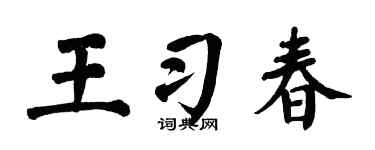 王习春

词典网